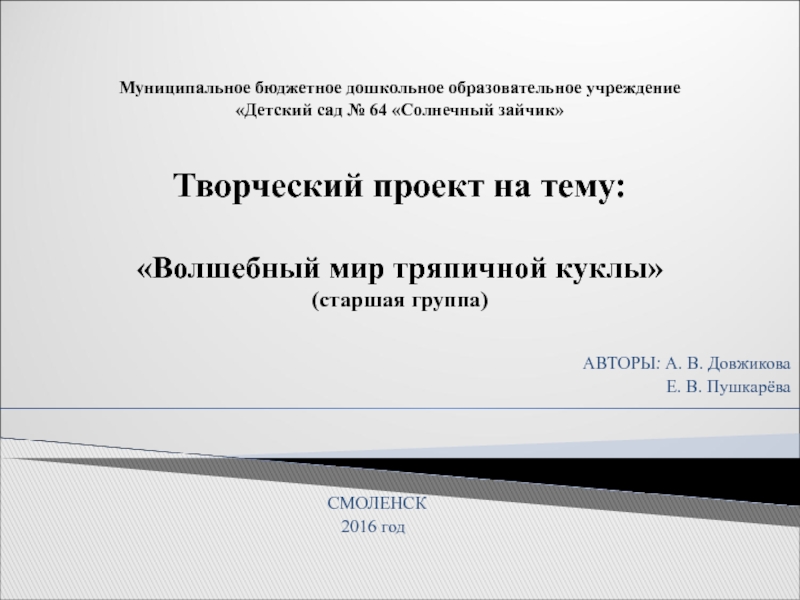 Муниципальное бюджетное дошкольное образовательное учреждение
«Детский сад № 64 «Солнечный зайчик»

Творческий проект на тему:

«Волшебный мир тряпичной куклы»
(старшая группа)

АВТОРЫ: А. В. Довжикова
Е. В. Пушкарёва

СМОЛЕНСК
2016 год